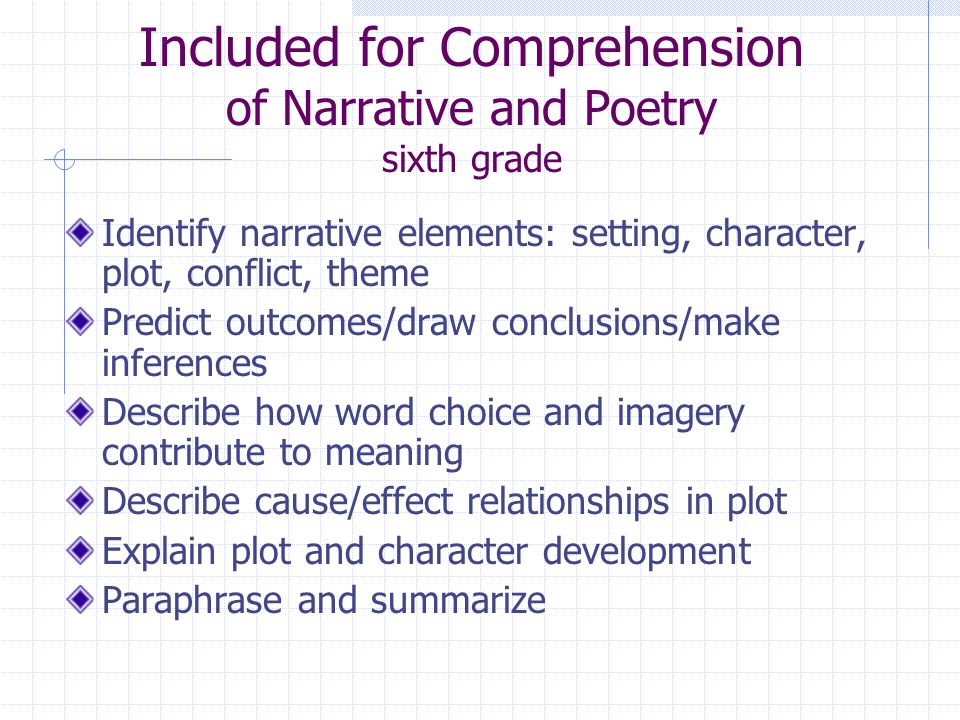 Included for Comprehension
of Narrative and Poetry
sixth grade

Identify narrative elements: setting, character, plot, conflict, theme
Predict outcomes/draw conclusions/make inferences
Describe how word choice and imagery contribute to meaning
Describe cause/effect relationships in plot
Explain plot and character development
Paraphrase and summarize